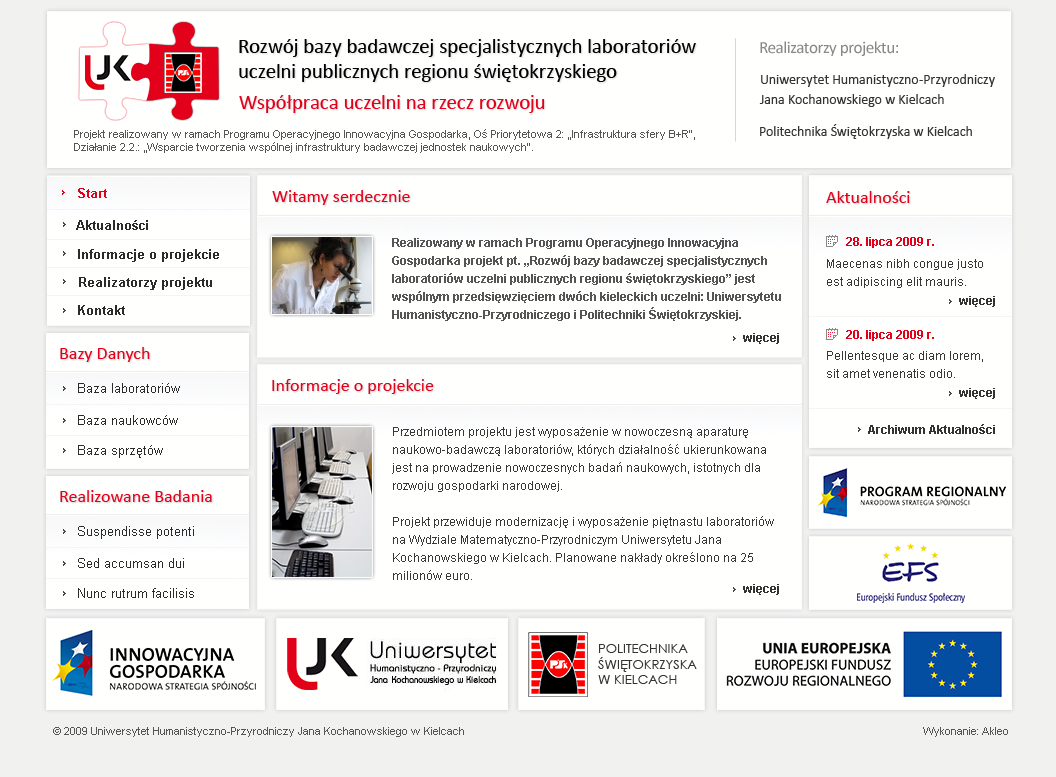 UJK PŚk

Rozwój bazy badawczej specjalistycznych laboratoriów uczelni publicznych regionu świętokrzyskiego

Współpraca uczelni na rzecz rozwoju

Projekt realizowany w ramach Programu Operacyjnego Innowacyjna Gospodarka, Oś Priorytetowa 2: „Infrastruktura sfery B+R", Działanie 2.2.: „Wsparcie tworzenia wspólnej infrastruktury badawczej jednostek naukowych".

Realizatorzy projektu:

Uniwersytet Humanistyczno-Przyrodniczy Jana Kochanowskiego w Kielcach

Politechnika Świętokrzyska w Kielcach

Start
Aktualności
Informacje o projekcie
Realizatorzy projektu
Kontakt

Bazy Danych
Baza laboratoriów
Baza naukowców
Baza sprzętów

Realizowane Badania
Suspendisse potenti
Sed accumsan dui
Nunc rutrum facilisis

Witamy serdecznie

Realizowany w ramach Programu Operacyjnego Innowacyjna Gospodarka projekt pt. „Rozwój bazy badawczej specjalistycznych laboratoriów uczelni publicznych regionu świętokrzyskiego" jest wspólnym przedsięwzięciem dwóch kieleckich uczelni: Uniwersytetu Humanistyczno-Przyrodniczego i Politechniki Świętokrzyskiej.

więcej

Informacje o projekcie

Przedmiotem projektu jest wyposażenie w nowoczesną aparaturę naukowo-badawczą laboratoriów, których działalność ukierunkowana jest na prowadzenie nowoczesnych badań naukowych, istotnych dla rozwoju gospodarki narodowej.

Projekt przewiduje modernizację i wyposażenie piętnastu laboratoriów na Wydziale Matematyczno-Przyrodniczym Uniwersytetu Jana Kochanowskiego w Kielcach. Planowane nakłady określono na 25 milionów euro.

więcej

Aktualności

28. lipca 2009 r.
Maecenas nibh congue justo est adipiscing elit mauris.
więcej

20. lipca 2009 r.
Pellentesque ac diam lorem, sit amet venenatis odio.
więcej

Archiwum Aktualności

PROGRAM REGIONALNY
NARODOWA STRATEGIA SPÓJNOŚCI

EFS
Europejski Fundusz Społeczny

INNOWACYJNA GOSPODARKA
NARODOWA STRATEGIA SPÓJNOŚCI

UJK Uniwersytet Humanistyczno - Przyrodniczy Jana Kochanowskiego w Kielcach

PŚk POLITECHNIKA ŚWIĘTOKRZYSKA W KIELCACH

UNIA EUROPEJSKA
EUROPEJSKI FUNDUSZ ROZWOJU REGIONALNEGO

© 2009 Uniwersytet Humanistyczno-Przyrodniczy Jana Kochanowskiego w Kielcach

Wykonanie: Akleo